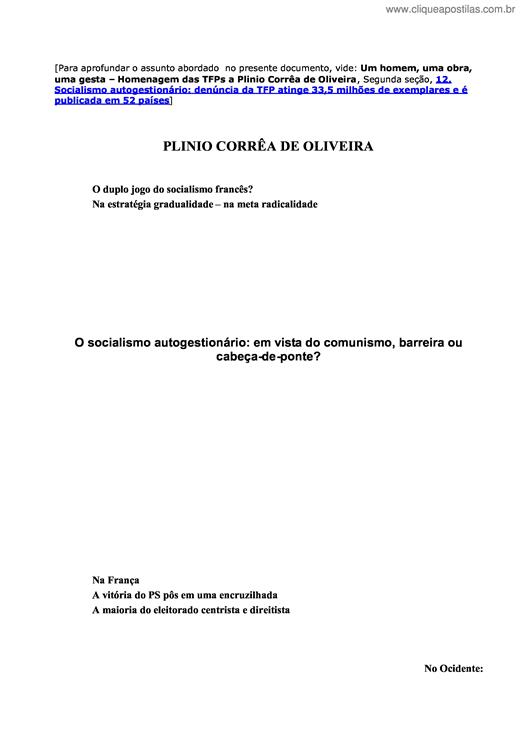 www.cliqueapostilas.com.br

[Para aprofundar o assunto abordado no presente documento, vide: Um homem, uma obra, uma gesta – Homenagem das TFPs a Plinio Corrêa de Oliveira, Segunda seção, 12. Socialismo autogestionário: denúncia da TFP atinge 33,5 milhões de exemplares e é publicada em 52 países]

PLINIO CORRÊA DE OLIVEIRA

O duplo jogo do socialismo francês?
Na estratégia gradualidade – na meta radicalidade

O socialismo autogestionário: em vista do comunismo, barreira ou cabeça-de-ponte?

Na França
A vitória do PS pôs em uma encruzilhada
A maioria do eleitorado centrista e direitista

No Ocidente: